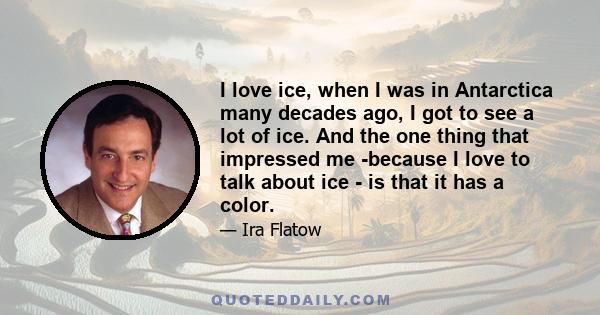 I love ice, when I was in Antarctica many decades ago, I got to see a lot of ice. And the one thing that impressed me -because I love to talk about ice - is that it has a color.

— Ira Flatow

QUOTEDDAILY.COM